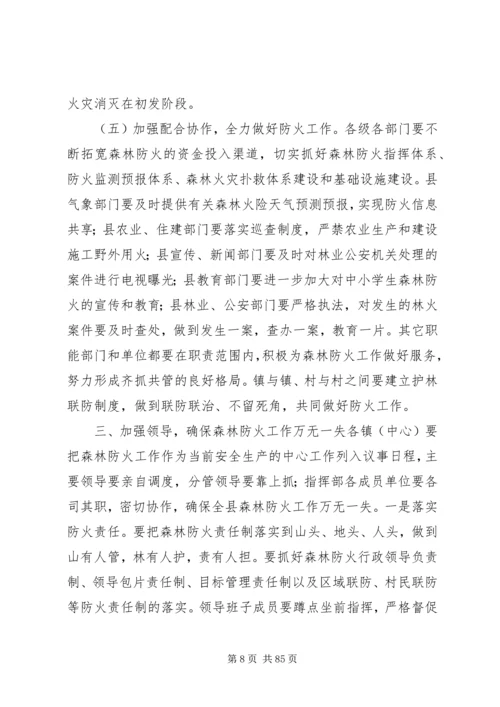 火灾消灭在初发阶段。

（五）加强配合协作，全力做好防火工作。各级各部门要不断拓宽森林防火的资金投入渠道，切实抓好森林防火指挥体系、防火监测预报体系、森林火灾扑救体系建设和基础设施建设。县气象部门要及时提供有关森林火险天气预测预报，实现防火信息共享；县农业、住建部门要落实巡查制度，严禁农业生产和建设施工野外用火；县宣传、新闻部门要及时对林业公安机关处理的案件进行电视曝光；县教育部门要进一步加大对中小学生森林防火的宣传和教育；县林业、公安部门要严格执法，对发生的林火案件要及时查处，做到发生一案，查办一案，教育一片。其它职能部门和单位都要在职责范围内，积极为森林防火工作做好服务，努力形成齐抓共管的良好格局。镇与镇、村与村之间要建立护林联防制度，做到联防联治、不留死角，共同做好防火工作。

三、加强领导，确保森林防火工作万无一失各镇（中心）要把森林防火工作作为当前安全生产的中心工作列入议事日程，主要领导要亲自调度，分管领导要靠上抓；指挥部各成员单位要各司其职，密切协作，确保全县森林防火工作万无一失。一是落实防火责任。要把森林防火责任制落实到山头、地头、人头，做到山有人管，林有人护，责有人担。要抓好森林防火行政领导负责制、领导包片责任制、目标管理责任制以及区域联防、村民联防等防火责任制的落实。领导班子成员要蹲点坐前指挥，严格督促

第 8 页 共 85 页